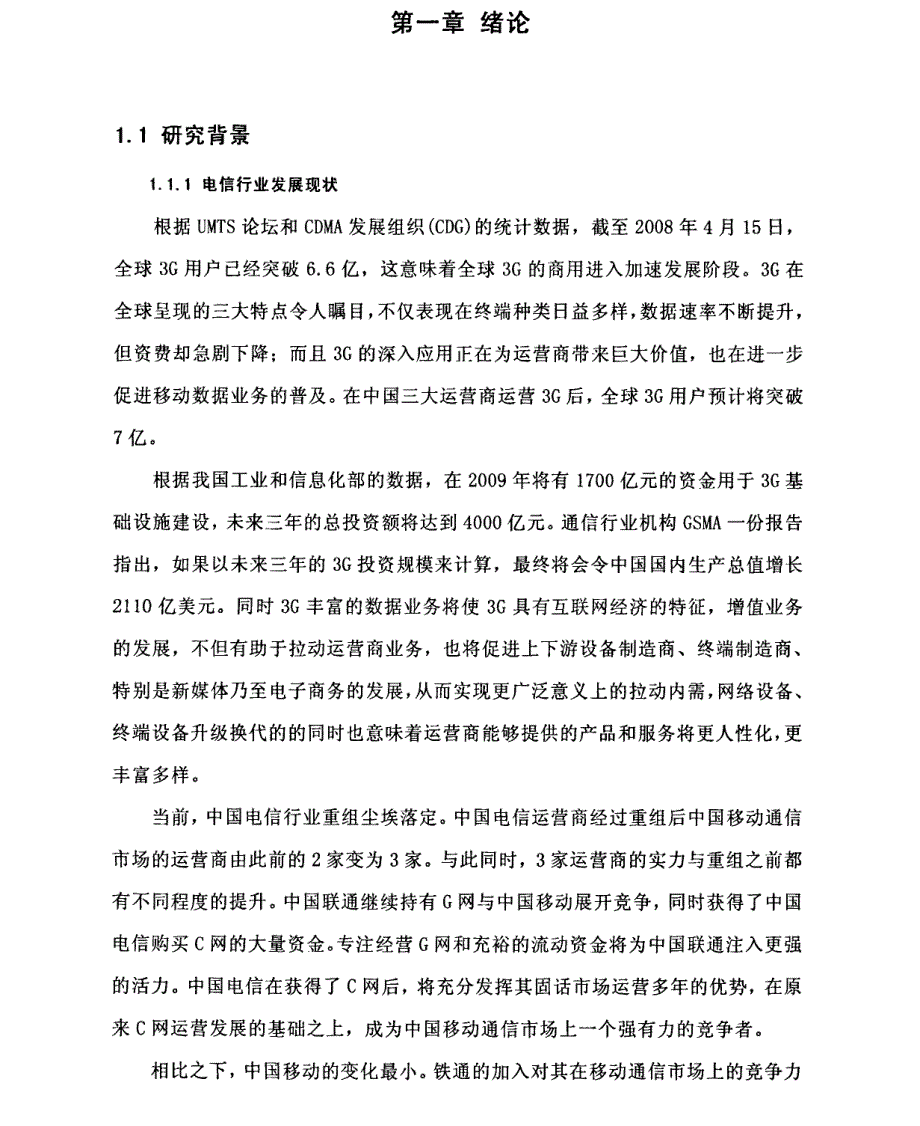 第一章 绪论

1.1 研究背景

1.1.1 电信行业发展现状

根据 UMTS 论坛和 CDMA 发展组织(CDG)的统计数据，截至 2008 年 4 月 15 日，全球 3G 用户已经突破 6.6 亿，这意味着全球 3G 的商用进入加速发展阶段。3G 在全球呈现的三大特点令人瞩目，不仅表现在终端种类日益多样，数据速率不断提升，但资费却急剧下降；而且 3G 的深入应用正在为运营商带来巨大价值，也在进一步促进移动数据业务的普及。在中国三大运营商运营 3G 后，全球 3G 用户预计将突破 7 亿。

根据我国工业和信息化部的数据，在 2009 年将有 1700 亿元的资金用于 3G 基础设施建设，未来三年的总投资额将达到 4000 亿元。通信行业机构 GSMA 一份报告指出，如果以未来三年的 3G 投资规模来计算，最终将会令中国国内生产总值增长 2110 亿美元。同时 3G 丰富的数据业务将使 3G 具有互联网经济的特征，增值业务的发展，不但有助于拉动运营商业务，也将促进上下游设备制造商、终端制造商、特别是新媒体乃至电子商务的发展，从而实现更广泛意义上的拉动内需，网络设备、终端设备升级换代的的同时也意味着运营商能够提供的产品和服务将更人性化，更丰富多样。

当前，中国电信行业重组尘埃落定。中国电信运营商经过重组后中国移动通信市场的运营商由此前的 2 家变为 3 家。与此同时，3 家运营商的实力与重组之前都有不同程度的提升。中国联通继续持有 G 网与中国移动展开竞争，同时获得了中国电信购买 C 网的大量资金。专注经营 G 网和充裕的流动资金将为中国联通注入更强的活力。中国电信在获得了 C 网后，将充分发挥其固话市场运营多年的优势，在原来 C 网运营发展的基础之上，成为中国移动通信市场上一个强有力的竞争者。

相比之下，中国移动的变化最小。铁通的加入对其在移动通信市场上的竞争力